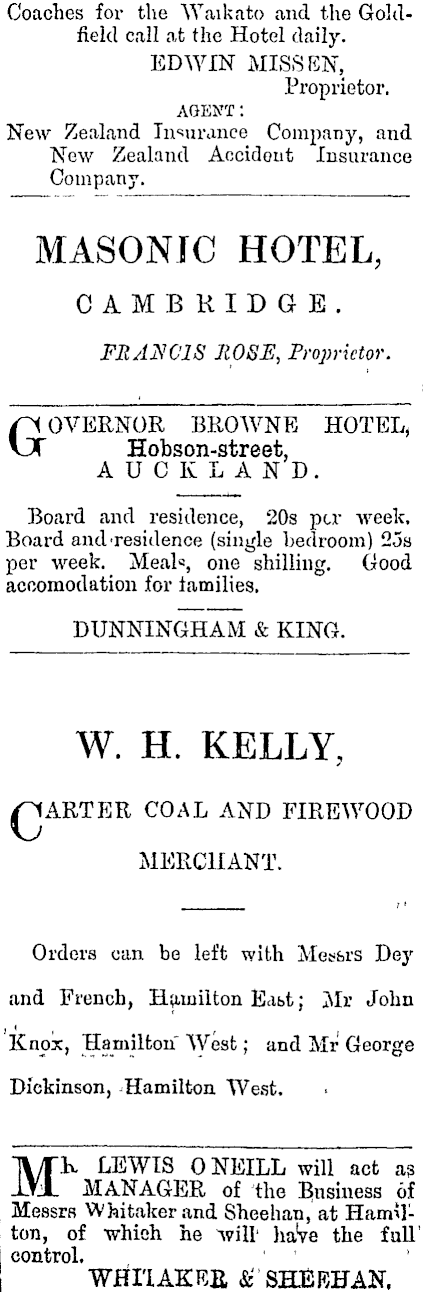 Coaches for the Waikato and the Goldfield call at the Hotel daily.

EDWIN MISSEN,
Proprietor.

AGENT:
New Zealand Insurance Company, and New Zealand Accident Insurance Company.

MASONIC HOTEL,

CAMBRIDGE.

FRANCIS ROSE, Proprietor.

GOVERNOR BROWNE HOTEL,
Hobson-street,
AUCKLAND.

Board and residence, 20s per week. Board and residence (single bedroom) 25s per week. Meals, one shilling. Good accomodation for families.

DUNNINGHAM & KING.

W. H. KELLY,

CARTER COAL AND FIREWOOD
MERCHANT.

Orders can be left with Messrs Dey and French, Hamilton East; Mr John Knox, Hamilton West; and Mr George Dickinson, Hamilton West.

MR. LEWIS O NEILL will act as MANAGER of the Business of Messrs Whitaker and Sheehan, at Hamilton, of which he will have the full control.

WHITAKER & SHEEHAN.